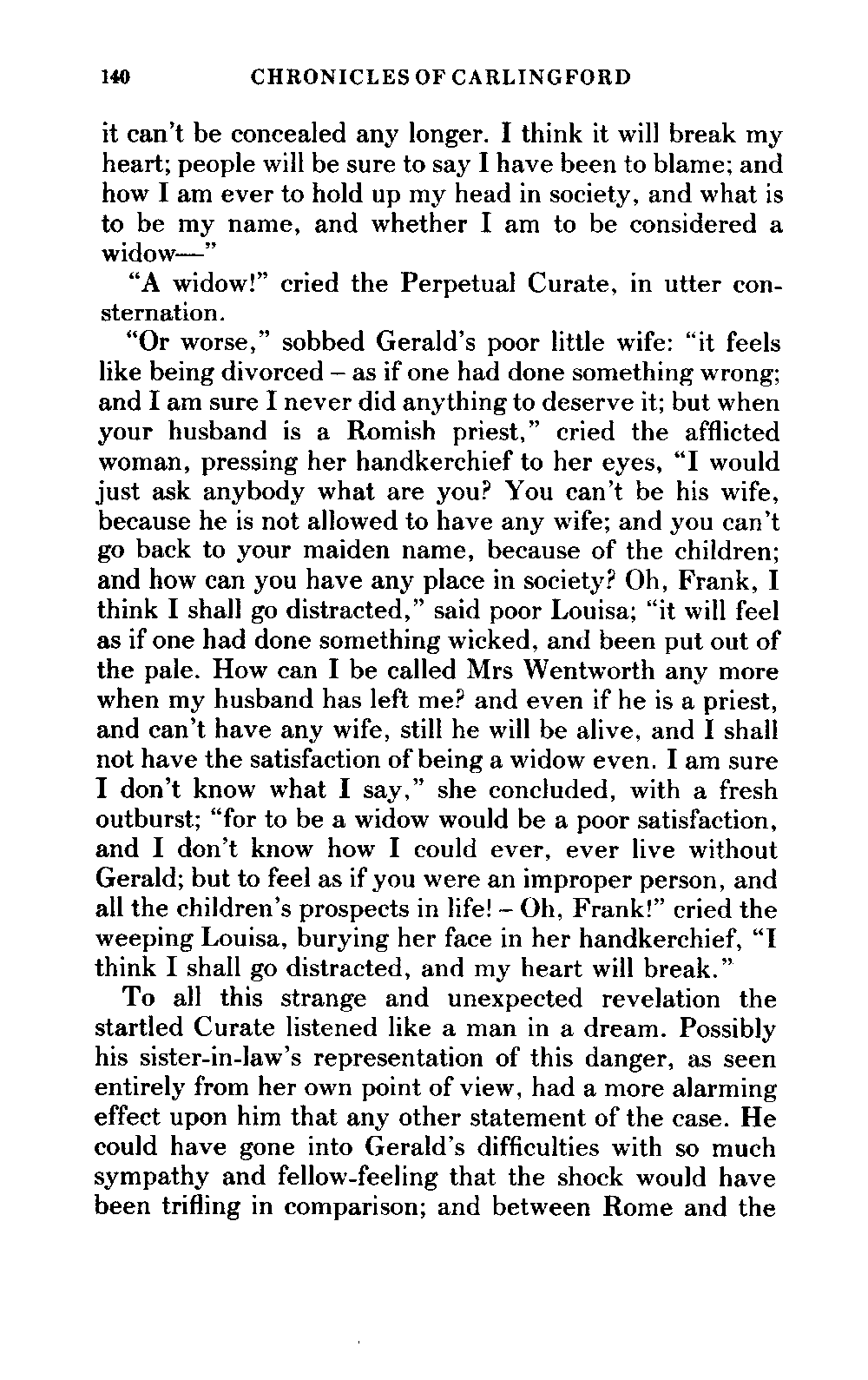 140 CHRONICLES OF CARLINGFORD

it can't be concealed any longer. I think it will break my heart; people will be sure to say I have been to blame; and how I am ever to hold up my head in society, and what is to be my name, and whether I am to be considered a widow—"

"A widow!" cried the Perpetual Curate, in utter consternation.

"Or worse," sobbed Gerald's poor little wife: "it feels like being divorced – as if one had done something wrong; and I am sure I never did anything to deserve it; but when your husband is a Romish priest," cried the afflicted woman, pressing her handkerchief to her eyes, "I would just ask anybody what are you? You can't be his wife, because he is not allowed to have any wife; and you can't go back to your maiden name, because of the children; and how can you have any place in society? Oh, Frank, I think I shall go distracted," said poor Louisa; "it will feel as if one had done something wicked, and been put out of the pale. How can I be called Mrs Wentworth any more when my husband has left me? and even if he is a priest, and can't have any wife, still he will be alive, and I shall not have the satisfaction of being a widow even. I am sure I don't know what I say," she concluded, with a fresh outburst; "for to be a widow would be a poor satisfaction, and I don't know how I could ever, ever live without Gerald; but to feel as if you were an improper person, and all the children's prospects in life! – Oh, Frank!" cried the weeping Louisa, burying her face in her handkerchief, "I think I shall go distracted, and my heart will break."

To all this strange and unexpected revelation the startled Curate listened like a man in a dream. Possibly his sister-in-law's representation of this danger, as seen entirely from her own point of view, had a more alarming effect upon him that any other statement of the case. He could have gone into Gerald's difficulties with so much sympathy and fellow-feeling that the shock would have been trifling in comparison; and between Rome and the